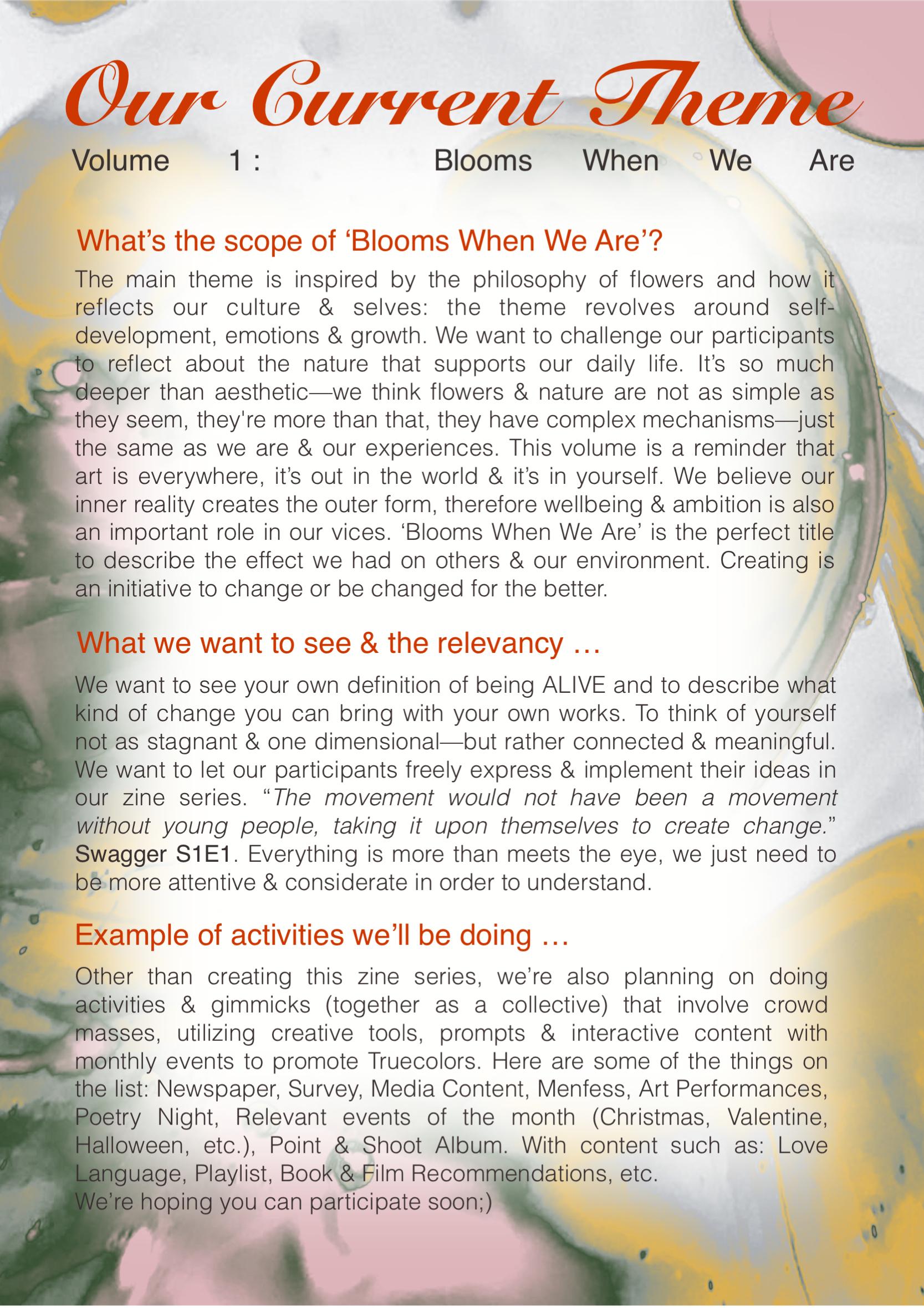 Our Current Theme

Volume 1 : Blooms When We Are

What's the scope of 'Blooms When We Are'?

The main theme is inspired by the philosophy of flowers and how it reflects our culture & selves: the theme revolves around self-development, emotions & growth. We want to challenge our participants to reflect about the nature that supports our daily life. It's so much deeper than aesthetic—we think flowers & nature are not as simple as they seem, they're more than that, they have complex mechanisms—just the same as we are & our experiences. This volume is a reminder that art is everywhere, it's out in the world & it's in yourself. We believe our inner reality creates the outer form, therefore wellbeing & ambition is also an important role in our vices. 'Blooms When We Are' is the perfect title to describe the effect we had on others & our environment. Creating is an initiative to change or be changed for the better.

What we want to see & the relevancy …

We want to see your own definition of being ALIVE and to describe what kind of change you can bring with your own works. To think of yourself not as stagnant & one dimensional—but rather connected & meaningful. We want to let our participants freely express & implement their ideas in our zine series. "The movement would not have been a movement without young people, taking it upon themselves to create change." Swagger S1E1. Everything is more than meets the eye, we just need to be more attentive & considerate in order to understand.

Example of activities we'll be doing …

Other than creating this zine series, we're also planning on doing activities & gimmicks (together as a collective) that involve crowd masses, utilizing creative tools, prompts & interactive content with monthly events to promote Truecolors. Here are some of the things on the list: Newspaper, Survey, Media Content, Menfess, Art Performances, Poetry Night, Relevant events of the month (Christmas, Valentine, Halloween, etc.), Point & Shoot Album. With content such as: Love Language, Playlist, Book & Film Recommendations, etc.
We're hoping you can participate soon;)